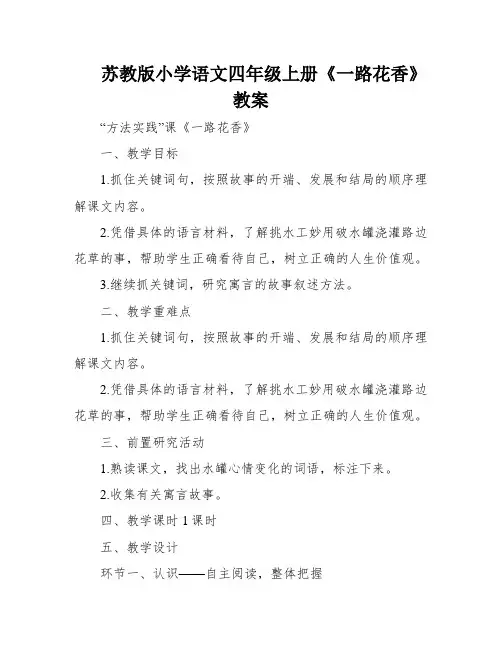 苏教版小学语文四年级上册《一路花香》教案

“方法实践”课《一路花香》

一、教学目标

1.抓住关键词句，按照故事的开端、发展和结局的顺序理解课文内容。

2.凭借具体的语言材料，了解挑水工妙用破水罐浇灌路边花草的事，帮助学生正确看待自己，树立正确的人生价值观。

3.继续抓关键词，研究寓言的故事叙述方法。

二、教学重难点

1.抓住关键词句，按照故事的开端、发展和结局的顺序理解课文内容。

2.凭借具体的语言材料，了解挑水工妙用破水罐浇灌路边花草的事，帮助学生正确看待自己，树立正确的人生价值观。

三、前置研究活动

1.熟读课文，找出水罐心情变化的词语，标注下来。

2.收集有关寓言故事。

四、教学课时 1 课时

五、教学设计

环节一、认识——自主阅读，整体把握